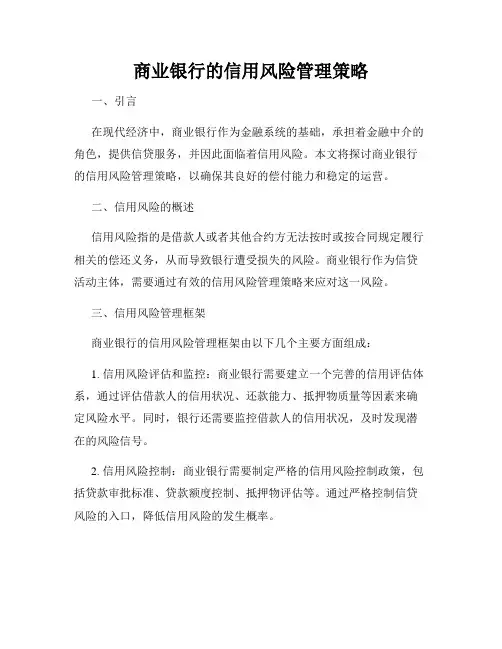 商业银行的信用风险管理策略

一、引言

在现代经济中，商业银行作为金融系统的基础，承担着金融中介的角色，提供信贷服务，并因此面临着信用风险。本文将探讨商业银行的信用风险管理策略，以确保其良好的偿付能力和稳定的运营。

二、信用风险的概述

信用风险指的是借款人或者其他合约方无法按时或按合同规定履行相关的偿还义务，从而导致银行遭受损失的风险。商业银行作为信贷活动主体，需要通过有效的信用风险管理策略来应对这一风险。

三、信用风险管理框架

商业银行的信用风险管理框架由以下几个主要方面组成：

1. 信用风险评估和监控：商业银行需要建立一个完善的信用评估体系，通过评估借款人的信用状况、还款能力、抵押物质量等因素来确定风险水平。同时，银行还需要监控借款人的信用状况，及时发现潜在的风险信号。

2. 信用风险控制：商业银行需要制定严格的信用风险控制政策，包括贷款审批标准、贷款额度控制、抵押物评估等。通过严格控制信贷风险的入口，降低信用风险的发生概率。